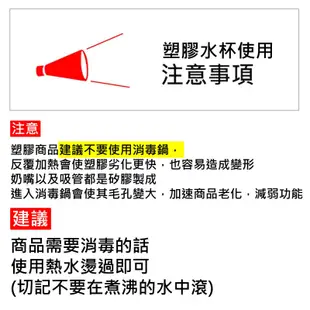 塑膠水杯使用
注意事項

注意

塑膠商品建議不要使用消毒鍋，
反覆加熱會使塑膠劣化更快，也容易造成變形
奶嘴以及吸管都是矽膠製成
進入消毒鍋會使其毛孔變大，加速商品老化，減弱功能

建議

商品需要消毒的話
使用熱水燙過即可
(切記不要在煮沸的水中滾)